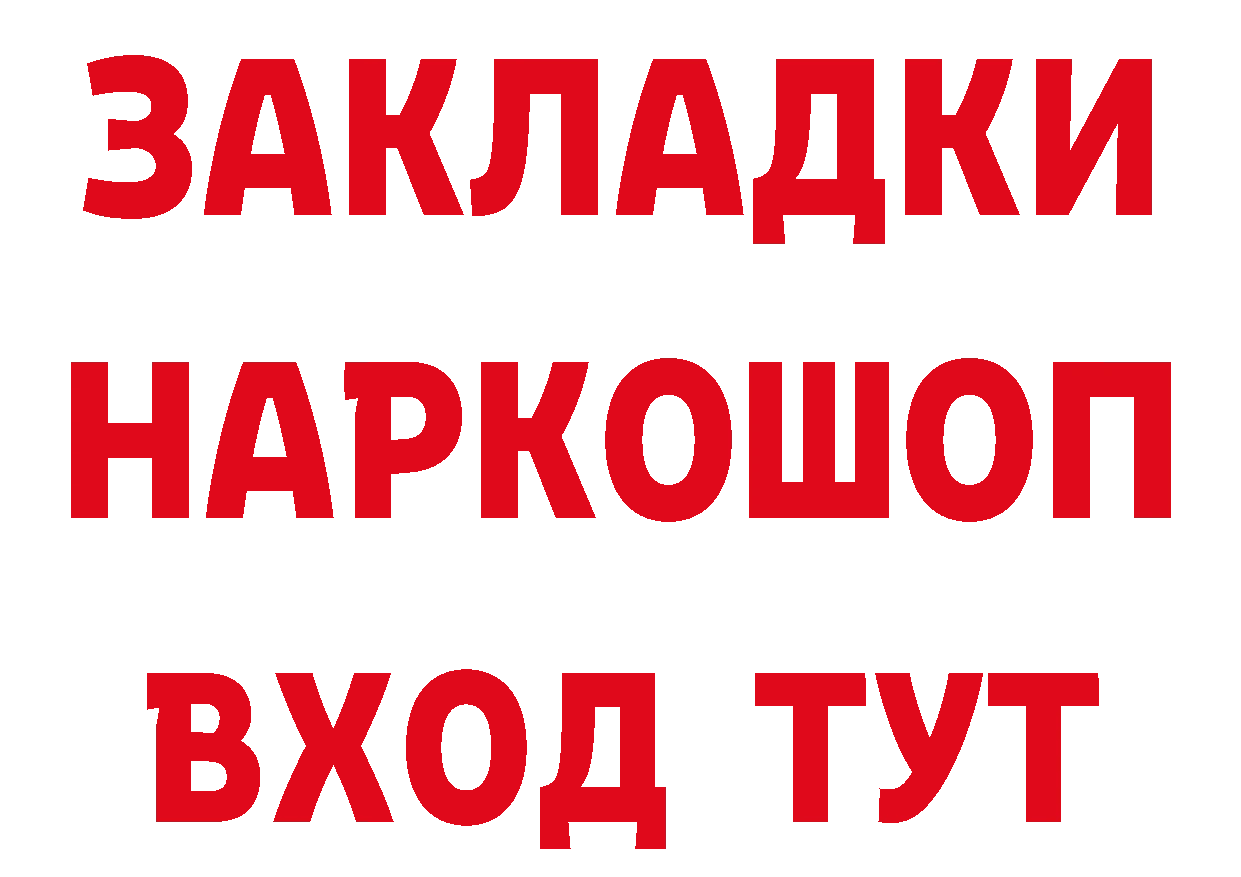 ЗАКЛАДКИ
НАРКОШОП
ВХОД ТУТ